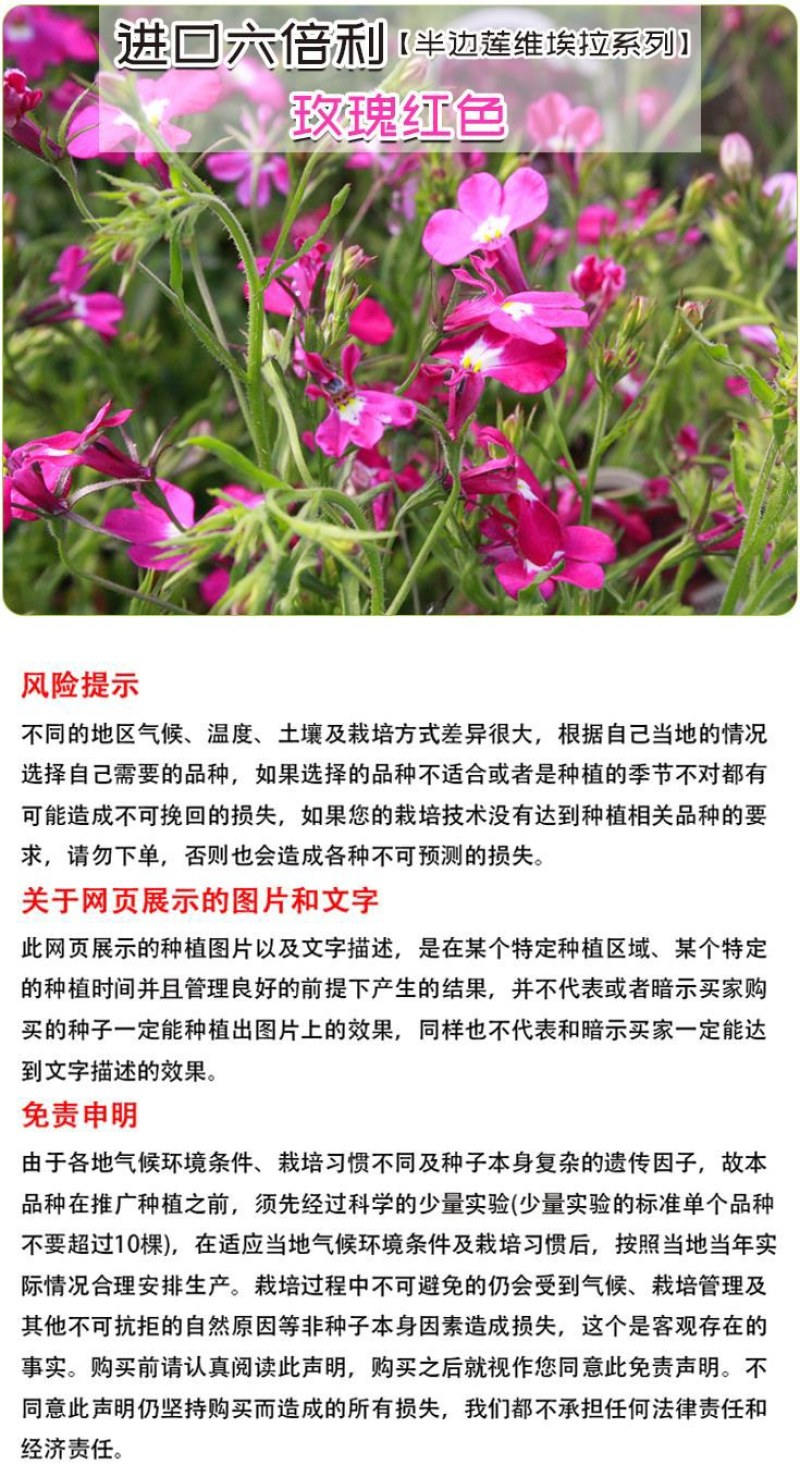 进口六倍利【半边莲维埃拉系列】
玫瑰红色

风险提示
不同的地区气候、温度、土壤及栽培方式差异很大，根据自己当地的情况选择自己需要的品种，如果选择的品种不适合或者是种植的季节不对都有可能造成不可挽回的损失，如果您的栽培技术没有达到种植相关品种的要求，请勿下单，否则也会造成各种不可预测的损失。

关于网页展示的图片和文字
此网页展示的种植图片以及文字描述，是在某个特定种植区域、某个特定的种植时间并且管理良好的前提下产生的结果，并不代表或者暗示买家购买的种子一定能种植出图片上的效果，同样也不代表和暗示买家一定能达到文字描述的效果。

免责申明
由于各地气候环境条件、栽培习惯不同及种子本身复杂的遗传因子，故本品种在推广种植之前，须先经过科学的少量实验(少量实验的标准单个品种不要超过10棵)，在适应当地气候环境条件及栽培习惯后，按照当地当年实际情况合理安排生产。栽培过程中不可避免的仍会受到气候、栽培管理及其他不可抗拒的自然原因等非种子本身因素造成损失，这个是客观存在的事实。购买前请认真阅读此声明，购买之后就视作您同意此免责声明。不同意此声明仍坚持购买而造成的所有损失，我们都不承担任何法律责任和经济责任。